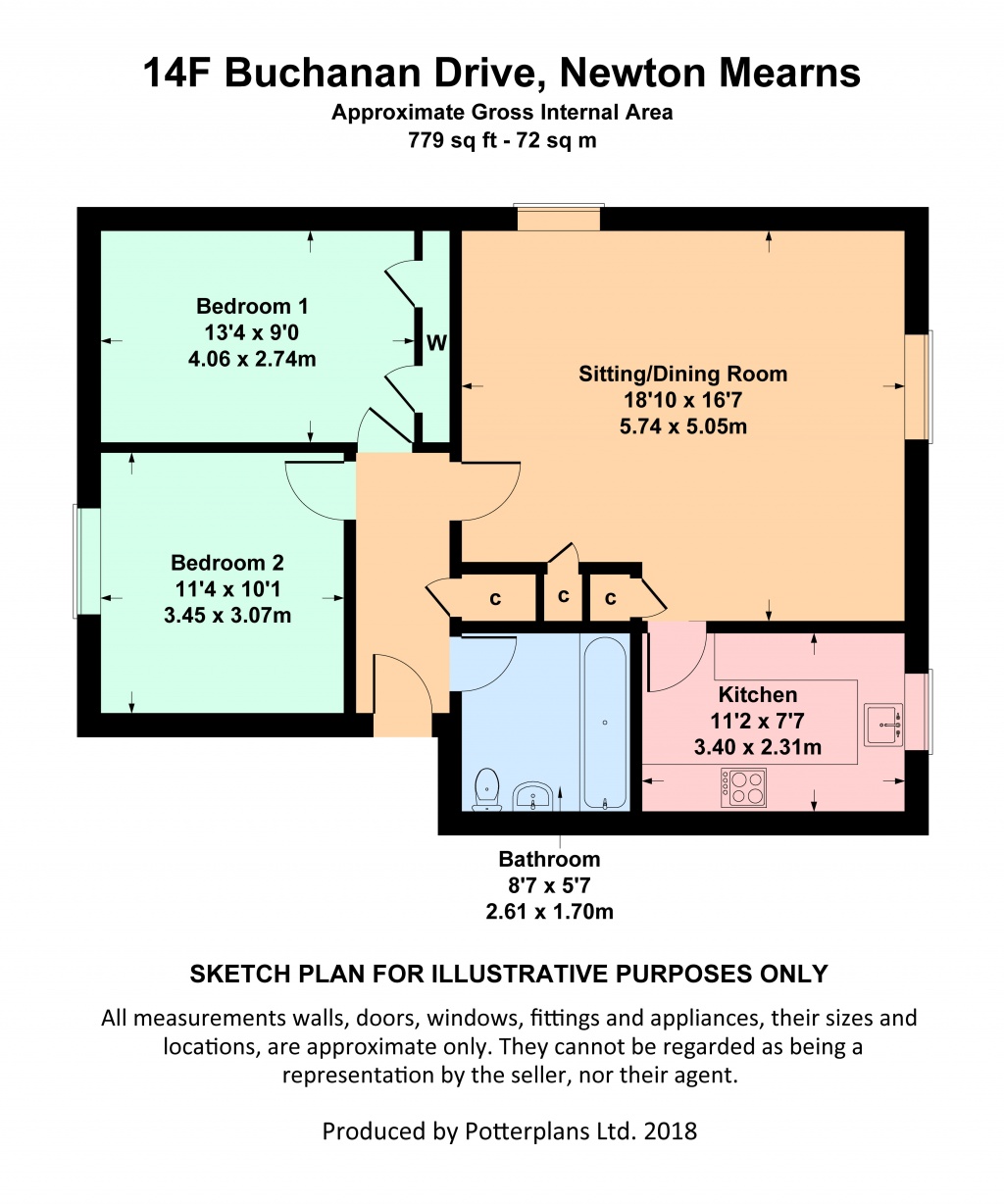 14F Buchanan Drive, Newton Mearns
Approximate Gross Internal Area
779 sq ft - 72 sq m

Bedroom 1
13'4 x 9'0
4.06 x 2.74m

W

Sitting/Dining Room
18'10 x 16'7
5.74 x 5.05m

Bedroom 2
11'4 x 10'1
3.45 x 3.07m

c

c

c

Kitchen
11'2 x 7'7
3.40 x 2.31m

Bathroom
8'7 x 5'7
2.61 x 1.70m

SKETCH PLAN FOR ILLUSTRATIVE PURPOSES ONLY

All measurements walls, doors, windows, fittings and appliances, their sizes and locations, are approximate only. They cannot be regarded as being a representation by the seller, nor their agent.

Produced by Potterplans Ltd. 2018